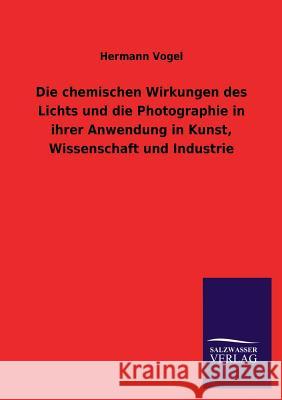 Hermann Vogel

Die chemischen Wirkungen des Lichts und die Photographie in ihrer Anwendung in Kunst, Wissenschaft und Industrie

SALZWASSER VERLAG

Kraina Książek